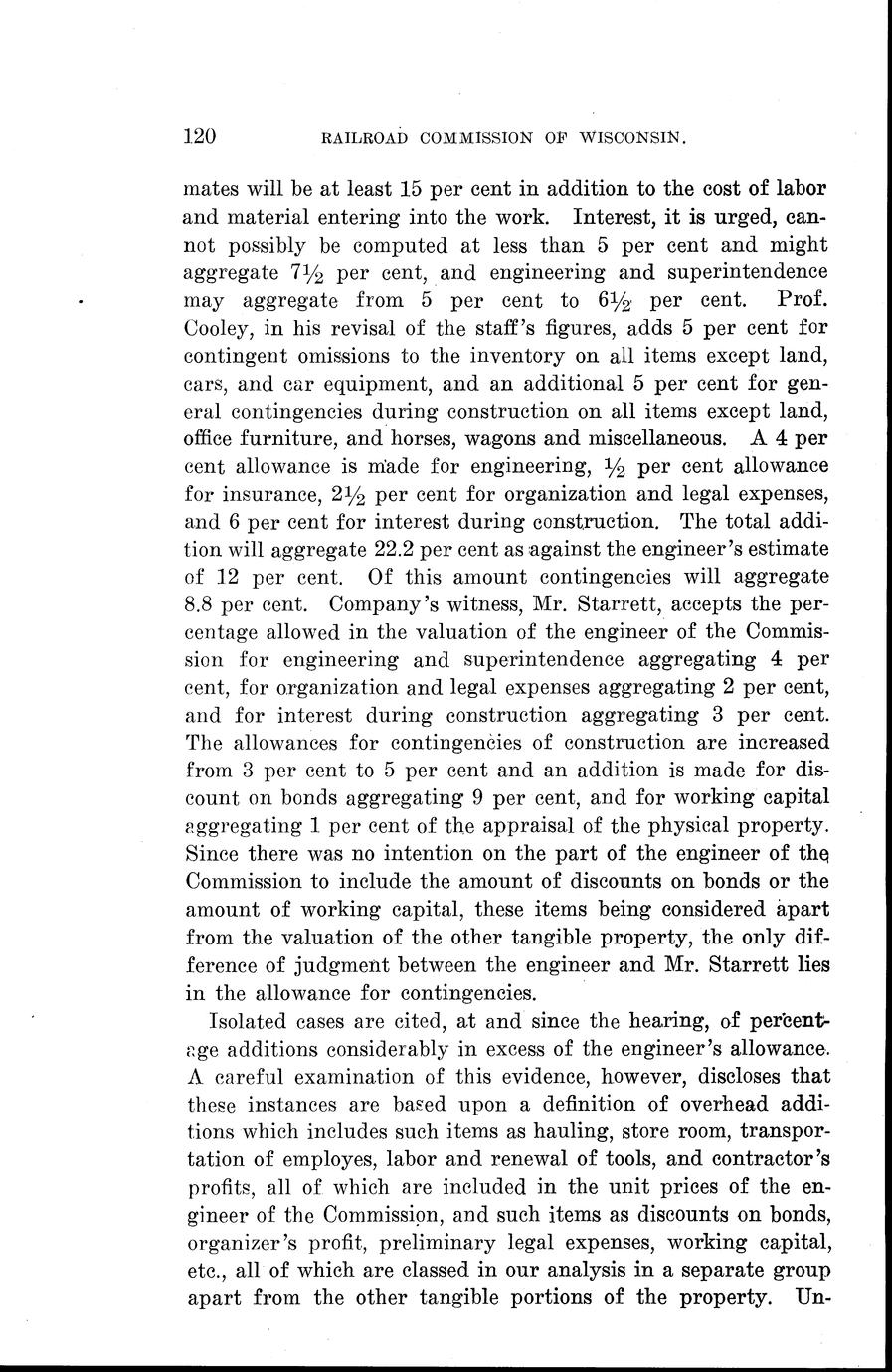 120 RAILROAD COMMISSION OF WISCONSIN.

mates will be at least 15 per cent in addition to the cost of labor and material entering into the work. Interest, it is urged, cannot possibly be computed at less than 5 per cent and might aggregate $7\frac{1}{2}$ per cent, and engineering and superintendence may aggregate from 5 per cent to $6\frac{1}{2}$ per cent. Prof. Cooley, in his revisal of the staff's figures, adds 5 per cent for contingent omissions to the inventory on all items except land, cars, and car equipment, and an additional 5 per cent for general contingencies during construction on all items except land, office furniture, and horses, wagons and miscellaneous. A 4 per cent allowance is made for engineering, $\frac{1}{2}$ per cent allowance for insurance, $2\frac{1}{2}$ per cent for organization and legal expenses, and 6 per cent for interest during construction. The total addition will aggregate 22.2 per cent as against the engineer's estimate of 12 per cent. Of this amount contingencies will aggregate 8.8 per cent. Company's witness, Mr. Starrett, accepts the percentage allowed in the valuation of the engineer of the Commission for engineering and superintendence aggregating 4 per cent, for organization and legal expenses aggregating 2 per cent, and for interest during construction aggregating 3 per cent. The allowances for contingencies of construction are increased from 3 per cent to 5 per cent and an addition is made for discount on bonds aggregating 9 per cent, and for working capital aggregating 1 per cent of the appraisal of the physical property. Since there was no intention on the part of the engineer of the Commission to include the amount of discounts on bonds or the amount of working capital, these items being considered apart from the valuation of the other tangible property, the only difference of judgment between the engineer and Mr. Starrett lies in the allowance for contingencies.

Isolated cases are cited, at and since the hearing, of percentage additions considerably in excess of the engineer's allowance. A careful examination of this evidence, however, discloses that these instances are based upon a definition of overhead additions which includes such items as hauling, store room, transportation of employes, labor and renewal of tools, and contractor's profits, all of which are included in the unit prices of the engineer of the Commission, and such items as discounts on bonds, organizer's profit, preliminary legal expenses, working capital, etc., all of which are classed in our analysis in a separate group apart from the other tangible portions of the property. Un-